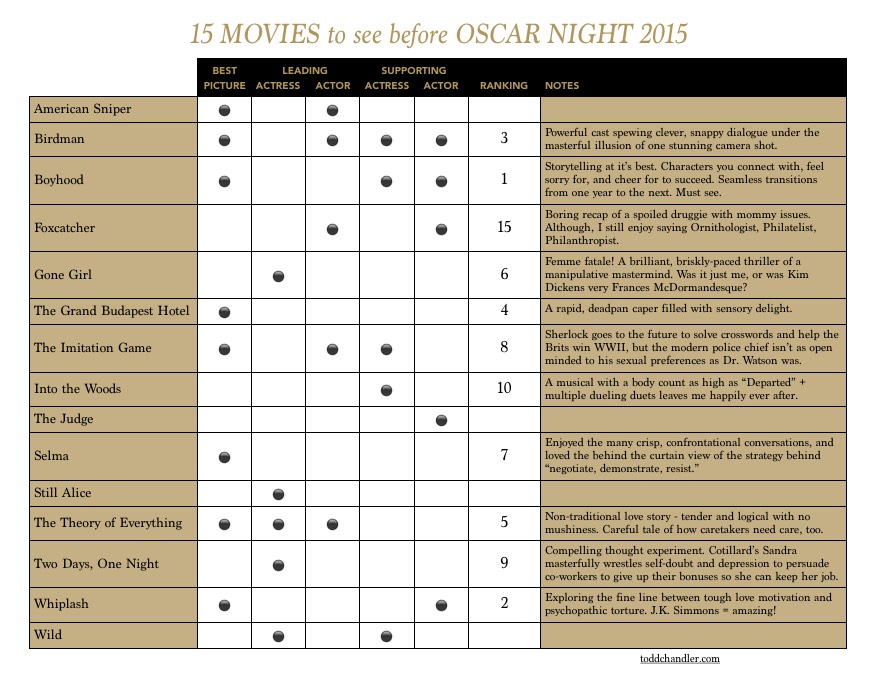 15 MOVIES to see before OSCAR NIGHT 2015

| | BEST PICTURE | LEADING ACTRESS | LEADING ACTOR | SUPPORTING ACTRESS | SUPPORTING ACTOR | RANKING | NOTES |
|---|---|---|---|---|---|---|---|
| American Sniper | ● | | ● | | | | |
| Birdman | ● | | ● | ● | ● | 3 | Powerful cast spewing clever, snappy dialogue under the masterful illusion of one stunning camera shot. |
| Boyhood | ● | | | ● | ● | 1 | Storytelling at it's best. Characters you connect with, feel sorry for, and cheer for to succeed. Seamless transitions from one year to the next. Must see. |
| Foxcatcher | | | ● | | ● | 15 | Boring recap of a spoiled druggie with mommy issues. Although, I still enjoy saying Ornithologist, Philatelist, Philanthropist. |
| Gone Girl | | ● | | | | 6 | Femme fatale! A brilliant, briskly-paced thriller of a manipulative mastermind. Was it just me, or was Kim Dickens very Frances McDormandesque? |
| The Grand Budapest Hotel | ● | | | | | 4 | A rapid, deadpan caper filled with sensory delight. |
| The Imitation Game | ● | | ● | ● | | 8 | Sherlock goes to the future to solve crosswords and help the Brits win WWII, but the modern police chief isn't as open minded to his sexual preferences as Dr. Watson was. |
| Into the Woods | | | | ● | | 10 | A musical with a body count as high as "Departed" + multiple dueling duets leaves me happily ever after. |
| The Judge | | | | | ● | | |
| Selma | ● | | | | | 7 | Enjoyed the many crisp, confrontational conversations, and loved the behind the curtain view of the strategy behind "negotiate, demonstrate, resist." |
| Still Alice | | ● | | | | | |
| The Theory of Everything | ● | ● | ● | | | 5 | Non-traditional love story - tender and logical with no mushiness. Careful tale of how caretakers need care, too. |
| Two Days, One Night | | ● | | | | 9 | Compelling thought experiment. Cotillard's Sandra masterfully wrestles self-doubt and depression to persuade co-workers to give up their bonuses so she can keep her job. |
| Whiplash | ● | | | | ● | 2 | Exploring the fine line between tough love motivation and psychopathic torture. J.K. Simmons = amazing! |
| Wild | | ● | | ● | | | |

toddchandler.com